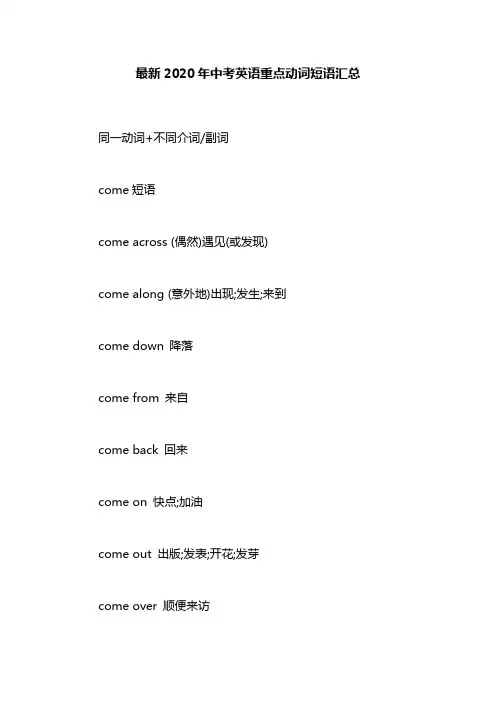 最新 2020 年中考英语重点动词短语汇总

同一动词+不同介词/副词

come 短语

come across (偶然)遇见(或发现)

come along (意外地)出现;发生;来到

come down 降落

come from 来自

come back 回来

come on 快点;加油

come out 出版;发表;开花;发芽

come over 顺便来访